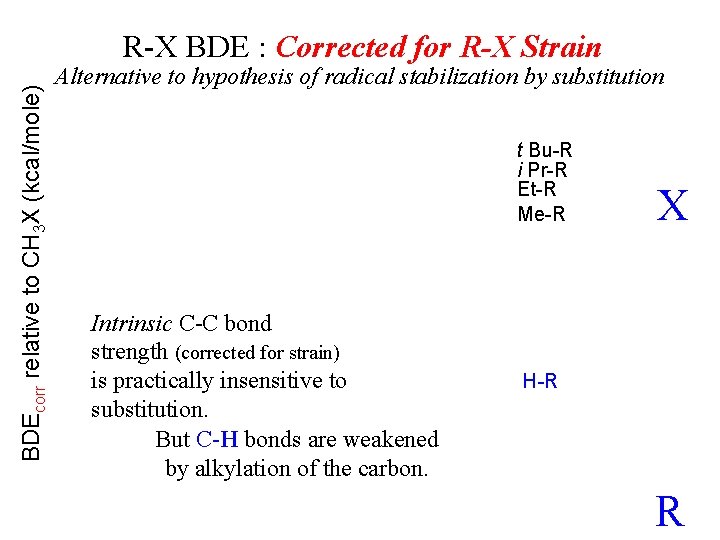 R-X BDE : Corrected for R-X Strain

Alternative to hypothesis of radical stabilization by substitution

$BDE_{corr}$ relative to $CH_3X$ (kcal/mole)

t Bu-R
i Pr-R
Et-R
Me-R

X

Intrinsic C-C bond strength (corrected for strain) is practically insensitive to substitution.

But C-H bonds are weakened by alkylation of the carbon.

H-R

R